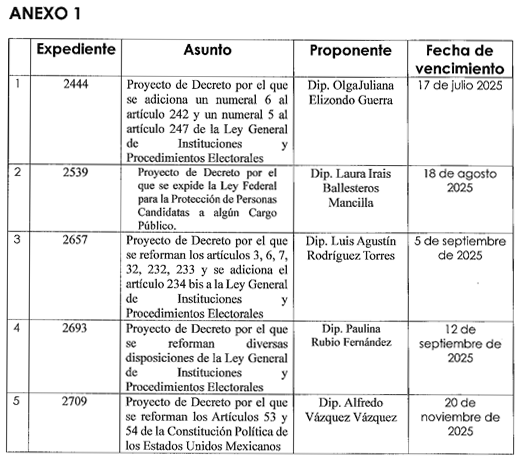 ANEXO 1

| | Expediente | Asunto | Proponente | Fecha de vencimiento |
|---|---|---|---|---|
| 1 | 2444 | Proyecto de Decreto por el que se adiciona un numeral 6 al artículo 242 y un numeral 5 al artículo 247 de la Ley General de Instituciones y Procedimientos Electorales | Dip. OlgaJuliana Elizondo Guerra | 17 de julio 2025 |
| 2 | 2539 | Proyecto de Decreto por el que se expide la Ley Federal para la Protección de Personas Candidatas a algún Cargo Público. | Dip. Laura Irais Ballesteros Mancilla | 18 de agosto 2025 |
| 3 | 2657 | Proyecto de Decreto por el que se reforman los artículos 3, 6, 7, 32, 232, 233 y se adiciona el artículo 234 bis a la Ley General de Instituciones y Procedimientos Electorales | Dip. Luis Agustín Rodríguez Torres | 5 de septiembre de 2025 |
| 4 | 2693 | Proyecto de Decreto por el que se reforman diversas disposiciones de la Ley General de Instituciones y Procedimientos Electorales | Dip. Paulina Rubio Fernández | 12 de septiembre de 2025 |
| 5 | 2709 | Proyecto de Decreto por el que se reforman los Artículos 53 y 54 de la Constitución Política de los Estados Unidos Mexicanos | Dip. Alfredo Vázquez Vázquez | 20 de noviembre de 2025 |